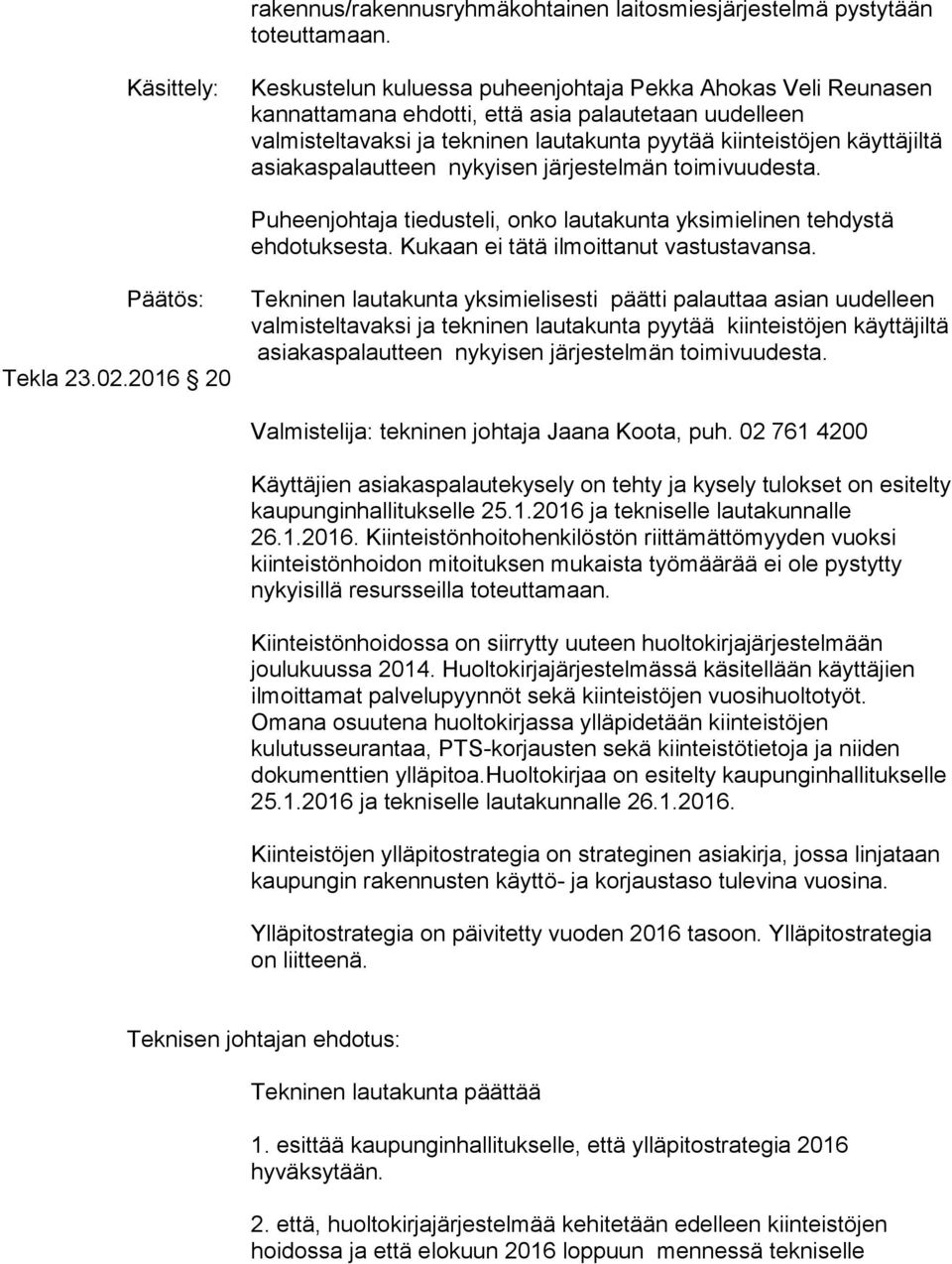 rakennus/rakennusryhmäkohtainen laitosmiesjärjestelmä pystytään toteuttamaan.

Käsittely:

Keskustelun kuluessa puheenjohtaja Pekka Ahokas Veli Reunasen kannattamana ehdotti, että asia palautetaan uudelleen valmisteltavaksi ja tekninen lautakunta pyytää kiinteistöjen käyttäjiltä asiakaspalautteen nykyisen järjestelmän toimivuudesta.

Puheenjohtaja tiedusteli, onko lautakunta yksimielinen tehdystä ehdotuksesta. Kukaan ei tätä ilmoittanut vastustavansa.

Päätös:

Tekninen lautakunta yksimielisesti päätti palauttaa asian uudelleen valmisteltavaksi ja tekninen lautakunta pyytää kiinteistöjen käyttäjiltä asiakaspalautteen nykyisen järjestelmän toimivuudesta.

Tekla 23.02.2016 20

Valmistelija: tekninen johtaja Jaana Koota, puh. 02 761 4200

Käyttäjien asiakaspalautekysely on tehty ja kysely tulokset on esitelty kaupunginhallitukselle 25.1.2016 ja tekniselle lautakunnalle 26.1.2016. Kiinteistönhoitohenkilöstön riittämättömyyden vuoksi kiinteistönhoidon mitoituksen mukaista työmäärää ei ole pystytty nykyisillä resursseilla toteuttamaan.

Kiinteistönhoidossa on siirrytty uuteen huoltokirjajärjestelmään joulukuussa 2014. Huoltokirjajärjestelmässä käsitellään käyttäjien ilmoittamat palvelupyynnöt sekä kiinteistöjen vuosihuoltotyöt. Omana osuutena huoltokirjassa ylläpidetään kiinteistöjen kulutusseurantaa, PTS-korjausten sekä kiinteistötietoja ja niiden dokumenttien ylläpitoa.Huoltokirjaa on esitelty kaupunginhallitukselle 25.1.2016 ja tekniselle lautakunnalle 26.1.2016.

Kiinteistöjen ylläpitostrategia on strateginen asiakirja, jossa linjataan kaupungin rakennusten käyttö- ja korjaustaso tulevina vuosina.

Ylläpitostrategia on päivitetty vuoden 2016 tasoon. Ylläpitostrategia on liitteenä.

Teknisen johtajan ehdotus:

Tekninen lautakunta päättää

1. esittää kaupunginhallitukselle, että ylläpitostrategia 2016 hyväksytään.

2. että, huoltokirjajärjestelmää kehitetään edelleen kiinteistöjen hoidossa ja että elokuun 2016 loppuun mennessä tekniselle